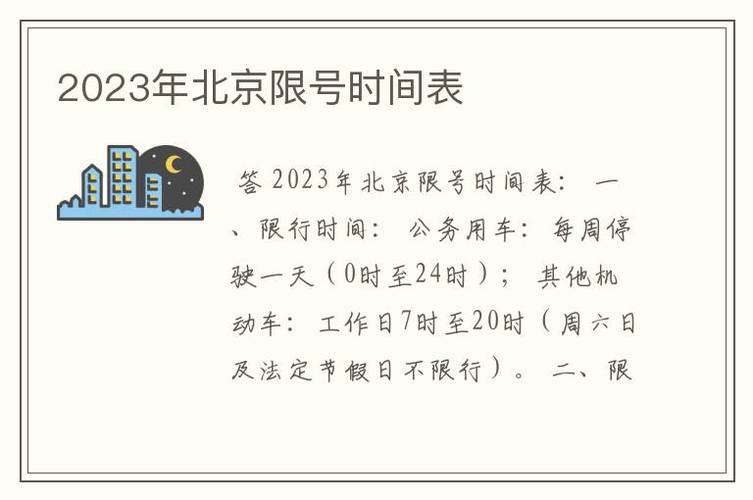 2023年北京限号时间表

答 2023年北京限号时间表： 一、限行时间： 公务用车： 每周停驶一天（0时至24时）； 其他机动车： 工作日7时至20时（周六日及法定节假日不限行）。 二、限